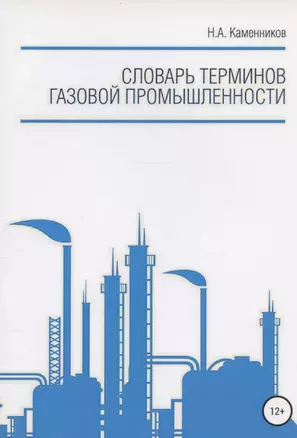 Н.А. Каменников

СЛОВАРЬ ТЕРМИНОВ ГАЗОВОЙ ПРОМЫШЛЕННОСТИ

12+